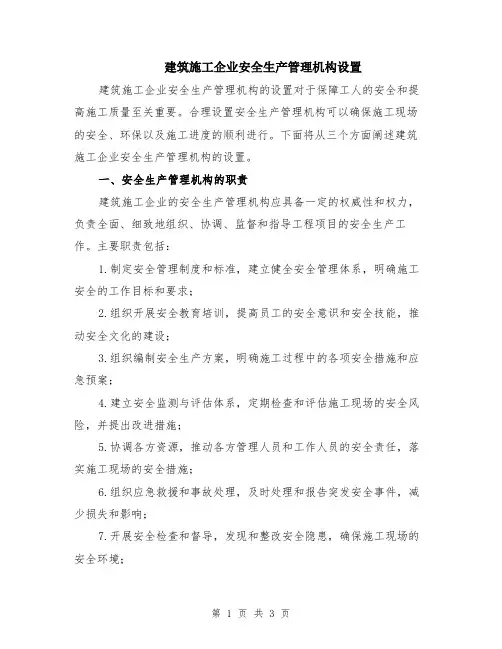 建筑施工企业安全生产管理机构设置

建筑施工企业安全生产管理机构的设置对于保障工人的安全和提高施工质量至关重要。合理设置安全生产管理机构可以确保施工现场的安全、环保以及施工进度的顺利进行。下面将从三个方面阐述建筑施工企业安全生产管理机构的设置。

一、安全生产管理机构的职责

建筑施工企业的安全生产管理机构应具备一定的权威性和权力，负责全面、细致地组织、协调、监督和指导工程项目的安全生产工作。主要职责包括：

1.制定安全管理制度和标准，建立健全安全管理体系，明确施工安全的工作目标和要求；

2.组织开展安全教育培训，提高员工的安全意识和安全技能，推动安全文化的建设；

3.组织编制安全生产方案，明确施工过程中的各项安全措施和应急预案；

4.建立安全监测与评估体系，定期检查和评估施工现场的安全风险，并提出改进措施；

5.协调各方资源，推动各方管理人员和工作人员的安全责任，落实施工现场的安全措施；

6.组织应急救援和事故处理，及时处理和报告突发安全事件，减少损失和影响；

7.开展安全检查和督导，发现和整改安全隐患，确保施工现场的安全环境；

第 1 页 共 3 页